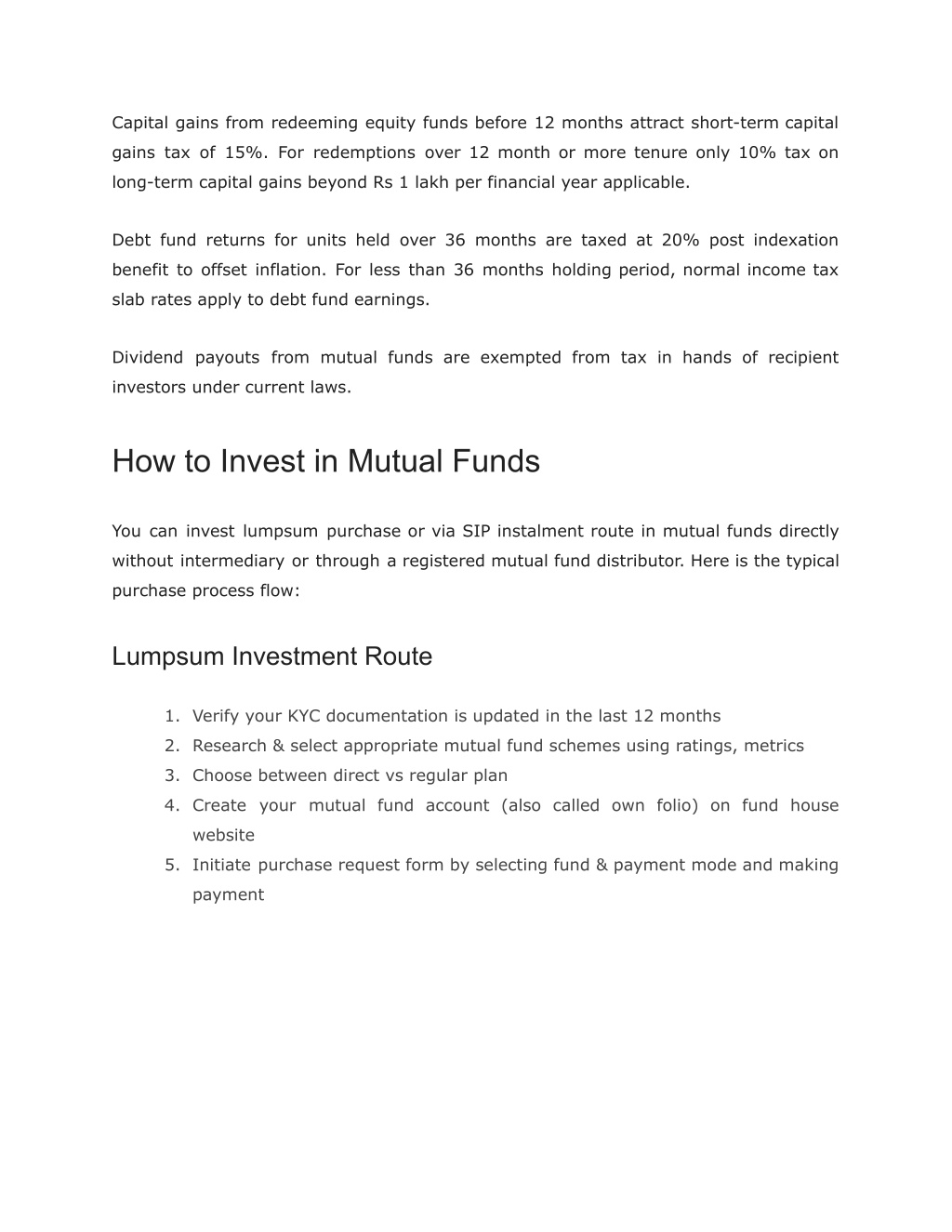 Capital gains from redeeming equity funds before 12 months attract short-term capital gains tax of 15%. For redemptions over 12 month or more tenure only 10% tax on long-term capital gains beyond Rs 1 lakh per financial year applicable.

Debt fund returns for units held over 36 months are taxed at 20% post indexation benefit to offset inflation. For less than 36 months holding period, normal income tax slab rates apply to debt fund earnings.

Dividend payouts from mutual funds are exempted from tax in hands of recipient investors under current laws.

How to Invest in Mutual Funds

You can invest lumpsum purchase or via SIP instalment route in mutual funds directly without intermediary or through a registered mutual fund distributor. Here is the typical purchase process flow:

Lumpsum Investment Route

1. Verify your KYC documentation is updated in the last 12 months
2. Research & select appropriate mutual fund schemes using ratings, metrics
3. Choose between direct vs regular plan
4. Create your mutual fund account (also called own folio) on fund house website
5. Initiate purchase request form by selecting fund & payment mode and making payment